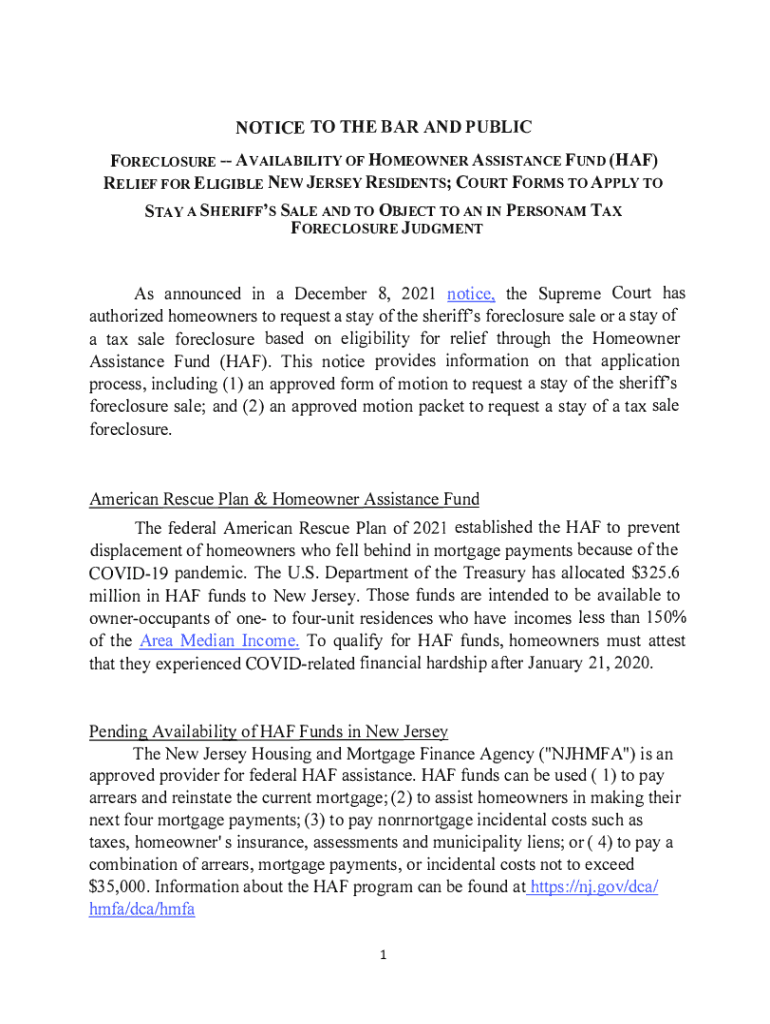 NOTICE TO THE BAR AND PUBLIC

FORECLOSURE -- AVAILABILITY OF HOMEOWNER ASSISTANCE FUND (HAF) RELIEF FOR ELIGIBLE NEW JERSEY RESIDENTS; COURT FORMS TO APPLY TO STAY A SHERIFF'S SALE AND TO OBJECT TO AN IN PERSONAM TAX FORECLOSURE JUDGMENT

As announced in a December 8, 2021 notice, the Supreme Court has authorized homeowners to request a stay of the sheriff's foreclosure sale or a stay of a tax sale foreclosure based on eligibility for relief through the Homeowner Assistance Fund (HAF). This notice provides information on that application process, including (1) an approved form of motion to request a stay of the sheriff's foreclosure sale; and (2) an approved motion packet to request a stay of a tax sale foreclosure.

American Rescue Plan & Homeowner Assistance Fund

The federal American Rescue Plan of 2021 established the HAF to prevent displacement of homeowners who fell behind in mortgage payments because of the COVID-19 pandemic. The U.S. Department of the Treasury has allocated $325.6 million in HAF funds to New Jersey. Those funds are intended to be available to owner-occupants of one- to four-unit residences who have incomes less than 150% of the Area Median Income. To qualify for HAF funds, homeowners must attest that they experienced COVID-related financial hardship after January 21, 2020.

Pending Availability of HAF Funds in New Jersey

The New Jersey Housing and Mortgage Finance Agency ("NJHMFA") is an approved provider for federal HAF assistance. HAF funds can be used ( 1) to pay arrears and reinstate the current mortgage; (2) to assist homeowners in making their next four mortgage payments; (3) to pay nonrnortgage incidental costs such as taxes, homeowner' s insurance, assessments and municipality liens; or ( 4) to pay a combination of arrears, mortgage payments, or incidental costs not to exceed $35,000. Information about the HAF program can be found at https://nj.gov/dca/hmfa/dca/hmfa

1